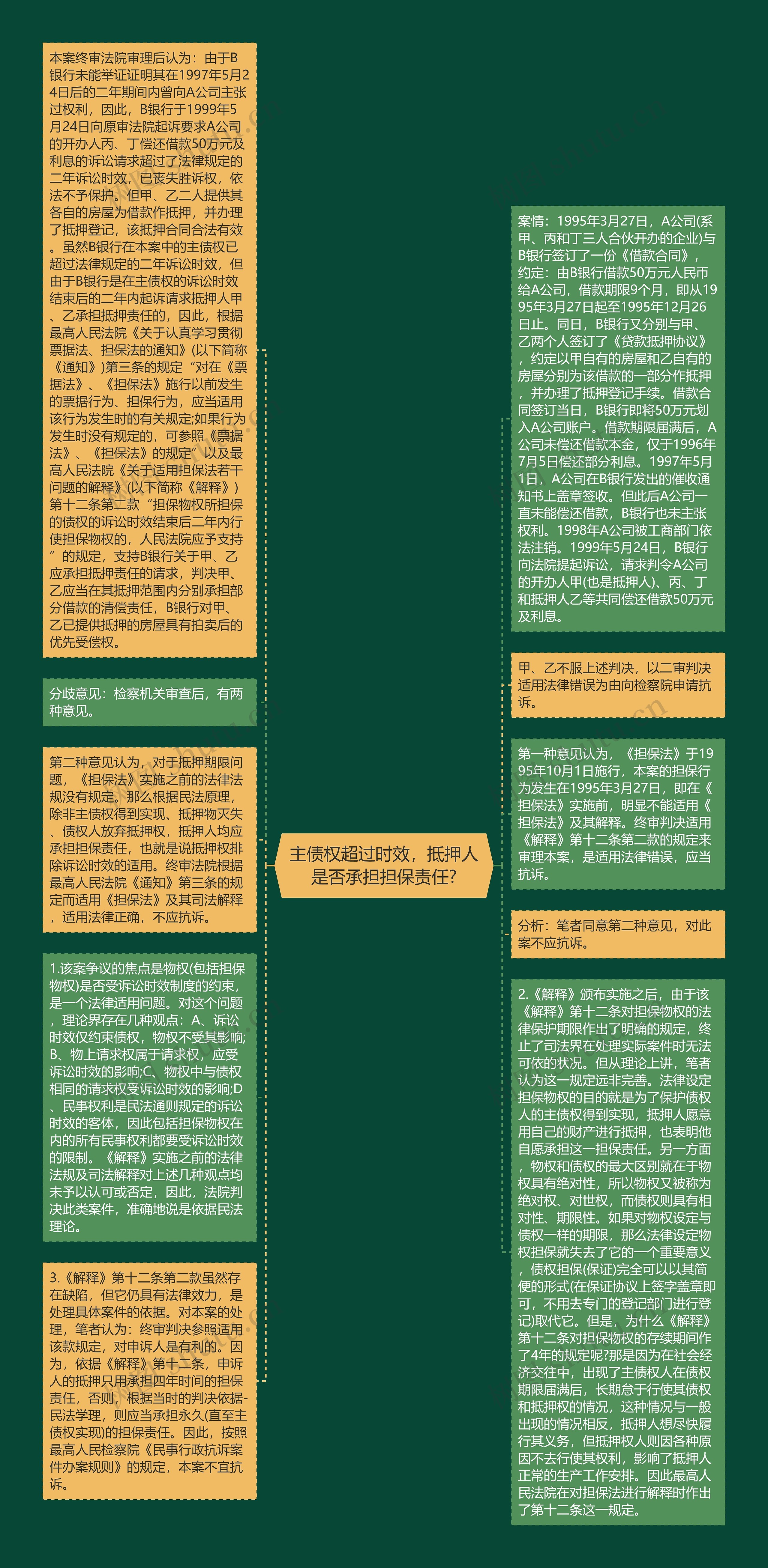 主债权超过时效，抵押人是否承担担保责任?

本案终审法院审理后认为：由于B银行未能举证证明其在1997年5月24日后的二年期间内曾向A公司主张过权利，因此，B银行于1999年5月24日向原审法院起诉要求A公司的开办人丙、丁偿还借款50万元及利息的诉讼请求超过了法律规定的二年诉讼时效，已丧失胜诉权，依法不予保护。但甲、乙二人提供其各自的房屋为借款作抵押，并办理了抵押登记，该抵押合同合法有效。虽然B银行在本案中的主债权已超过法律规定的二年诉讼时效，但由于B银行是在主债权的诉讼时效结束后的二年内起诉请求抵押人甲、乙承担抵押责任的，因此，根据最高人民法院《关于认真学习贯彻票据法、担保法的通知》(以下简称《通知》)第三条的规定“对在《票据法》、《担保法》施行以前发生的票据行为、担保行为，应当适用该行为发生时的有关规定;如果行为发生时没有规定的，可参照《票据法》、《担保法》的规定”以及最高人民法院《关于适用担保法若干问题的解释》(以下简称《解释》)第十二条第二款“担保物权所担保的债权的诉讼时效结束后二年内行使担保物权的，人民法院应予支持”的规定，支持B银行关于甲、乙应承担抵押责任的请求，判决甲、乙应当在其抵押范围内分别承担部分借款的清偿责任，B银行对甲、乙已提供抵押的房屋具有拍卖后的优先受偿权。

分歧意见：检察机关审查后，有两种意见。

第二种意见认为，对于抵押期限问题，《担保法》实施之前的法律法规没有规定。那么根据民法原理，除非主债权得到实现、抵押物灭失、债权人放弃抵押权，抵押人均应承担担保责任，也就是说抵押权排除诉讼时效的适用。终审法院根据最高人民法院《通知》第三条的规定而适用《担保法》及其司法解释，适用法律正确，不应抗诉。

1.该案争议的焦点是物权(包括担保物权)是否受诉讼时效制度的约束，是一个法律适用问题。对这个问题，理论界存在几种观点：A、诉讼时效仅约束债权，物权不受其影响;B、物上请求权属于请求权，应受诉讼时效的影响;C、物权中与债权相同的请求权受诉讼时效的影响;D、民事权利是民法通则规定的诉讼时效的客体，因此包括担保物权在内的所有民事权利都要受诉讼时效的限制。《解释》实施之前的法律法规及司法解释对上述几种观点均未予以认可或否定，因此，法院判决此类案件，准确地说是依据民法理论。

3.《解释》第十二条第二款虽然存在缺陷，但它仍具有法律效力，是处理具体案件的依据。对本案的处理，笔者认为：终审判决参照适用该款规定，对申诉人是有利的。因为，依据《解释》第十二条，申诉人的抵押只用承担四年时间的担保责任，否则，根据当时的判决依据-民法学理，则应当承担永久(直至主债权实现)的担保责任。因此，按照最高人民检察院《民事行政抗诉案件办案规则》的规定，本案不宜抗诉。

案情：1995年3月27日，A公司(系甲、丙和丁三人合伙开办的企业)与B银行签订了一份《借款合同》，约定：由B银行借款50万元人民币给A公司，借款期限9个月，即从1995年3月27日起至1995年12月26日止。同日，B银行又分别与甲、乙两个人签订了《贷款抵押协议》，约定以甲自有的房屋和乙自有的房屋分别为该借款的一部分作抵押，并办理了抵押登记手续。借款合同签订当日，B银行即将50万元划入A公司账户。借款期限届满后，A公司未偿还借款本金，仅于1996年7月5日偿还部分利息。1997年5月1日，A公司在B银行发出的催收通知书上盖章签收。但此后A公司一直未能偿还借款，B银行也未主张权利。1998年A公司被工商部门依法注销。1999年5月24日，B银行向法院提起诉讼，请求判令A公司的开办人甲(也是抵押人)、丙、丁和抵押人乙等共同偿还借款50万元及利息。

甲、乙不服上述判决，以二审判决适用法律错误为由向检察院申请抗诉。

第一种意见认为，《担保法》于1995年10月1日施行，本案的担保行为发生在1995年3月27日，即在《担保法》实施前，明显不能适用《担保法》及其解释。终审判决适用《解释》第十二条第二款的规定来审理本案，是适用法律错误，应当抗诉。

分析：笔者同意第二种意见，对此案不应抗诉。

2.《解释》颁布实施之后，由于该《解释》第十二条对担保物权的法律保护期限作出了明确的规定，终止了司法界在处理实际案件时无法可依的状况。但从理论上讲，笔者认为这一规定远非完善。法律设定担保物权的目的就是为了保护债权人的主债权得到实现，抵押人愿意用自己的财产进行抵押，也表明他自愿承担这一担保责任。另一方面，物权和债权的最大区别就在于物权具有绝对性，所以物权又被称为绝对权、对世权，而债权则具有相对性、期限性。如果对物权设定与债权一样的期限，那么法律设定物权担保就失去了它的一个重要意义，债权担保(保证)完全可以以其简便的形式(在保证协议上签字盖章即可，不用去专门的登记部门进行登记)取代它。但是，为什么《解释》第十二条对担保物权的存续期间作了4年的规定呢?那是因为在社会经济交往中，出现了主债权人在债权期限届满后，长期怠于行使其债权和抵押权的情况，这种情况与一般出现的情况相反，抵押人想尽快履行其义务，但抵押权人则因各种原因不去行使其权利，影响了抵押人正常的生产工作安排。因此最高人民法院在对担保法进行解释时作出了第十二条这一规定。